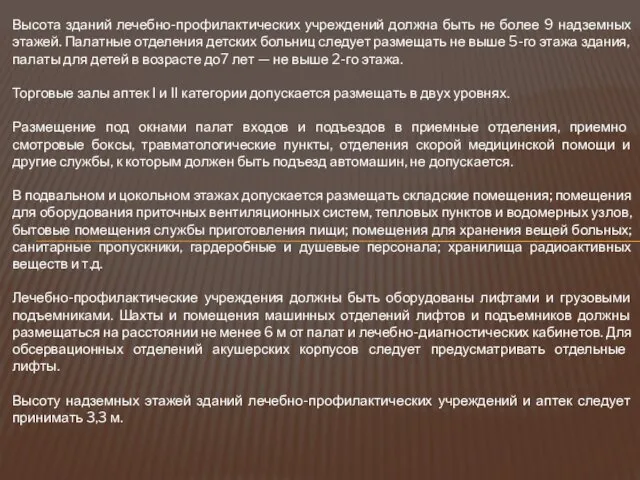 Высота зданий лечебно-профилактических учреждений должна быть не более 9 надземных этажей. Палатные отделения детских больниц следует размещать не выше 5-го этажа здания, палаты для детей в возрасте до7 лет — не выше 2-го этажа.

Торговые залы аптек I и II категории допускается размещать в двух уровнях.

Размещение под окнами палат входов и подъездов в приемные отделения, приемно смотровые боксы, травматологические пункты, отделения скорой медицинской помощи и другие службы, к которым должен быть подъезд автомашин, не допускается.

В подвальном и цокольном этажах допускается размещать складские помещения; помещения для оборудования приточных вентиляционных систем, тепловых пунктов и водомерных узлов, бытовые помещения службы приготовления пищи; помещения для хранения вещей больных; санитарные пропускники, гардеробные и душевые персонала; хранилища радиоактивных веществ и т.д.

Лечебно-профилактические учреждения должны быть оборудованы лифтами и грузовыми подъемниками. Шахты и помещения машинных отделений лифтов и подъемников должны размещаться на расстоянии не менее 6 м от палат и лечебно-диагностических кабинетов. Для обсервационных отделений акушерских корпусов следует предусматривать отдельные лифты.

Высоту надземных этажей зданий лечебно-профилактических учреждений и аптек следует принимать 3,3 м.